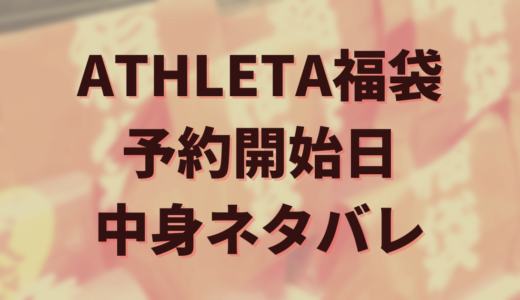 ATHLETA福袋
予約開始日
中身ネタバレ